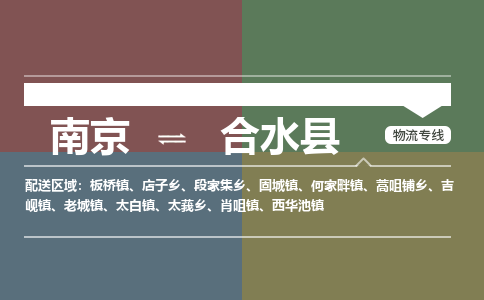 南京 ⇌ 合水县

物流专线

配送区域：板桥镇、店子乡、段家集乡、固城镇、何家畔镇、蒿咀铺乡、吉岘镇、老城镇、太白镇、太莪乡、肖咀镇、西华池镇